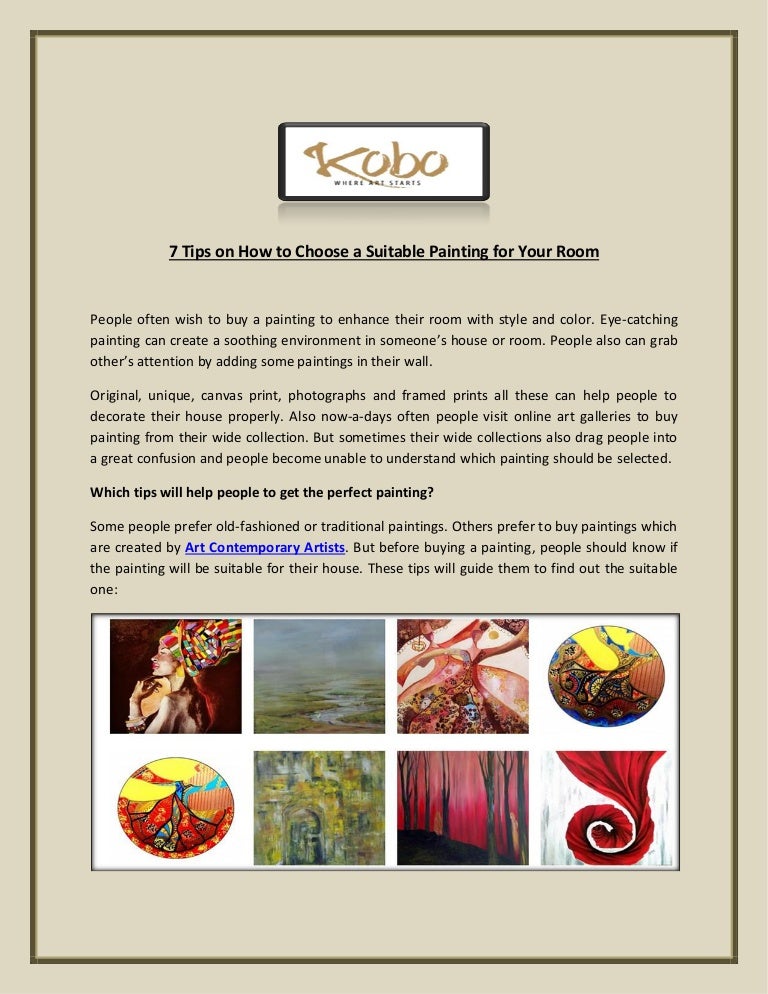 Kobo
WHERE ART STARTS

7 Tips on How to Choose a Suitable Painting for Your Room

People often wish to buy a painting to enhance their room with style and color. Eye-catching painting can create a soothing environment in someone's house or room. People also can grab other's attention by adding some paintings in their wall.

Original, unique, canvas print, photographs and framed prints all these can help people to decorate their house properly. Also now-a-days often people visit online art galleries to buy painting from their wide collection. But sometimes their wide collections also drag people into a great confusion and people become unable to understand which painting should be selected.

Which tips will help people to get the perfect painting?

Some people prefer old-fashioned or traditional paintings. Others prefer to buy paintings which are created by Art Contemporary Artists. But before buying a painting, people should know if the painting will be suitable for their house. These tips will guide them to find out the suitable one: